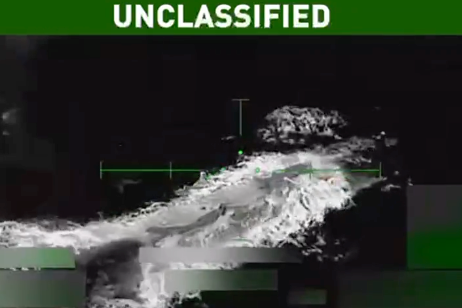 UNCLASSIFIED